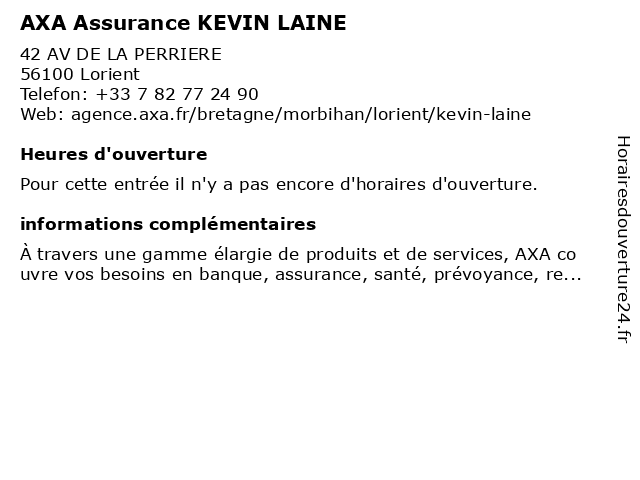 AXA Assurance KEVIN LAINE

42 AV DE LA PERRIERE
56100 Lorient
Telefon: +33 7 82 77 24 90
Web: agence.axa.fr/bretagne/morbihan/lorient/kevin-laine

Heures d'ouverture

Pour cette entrée il n'y a pas encore d'horaires d'ouverture.

informations complémentaires

À travers une gamme élargie de produits et de services, AXA co uvre vos besoins en banque, assurance, santé, prévoyance, re...

Horairesdouverture24.fr